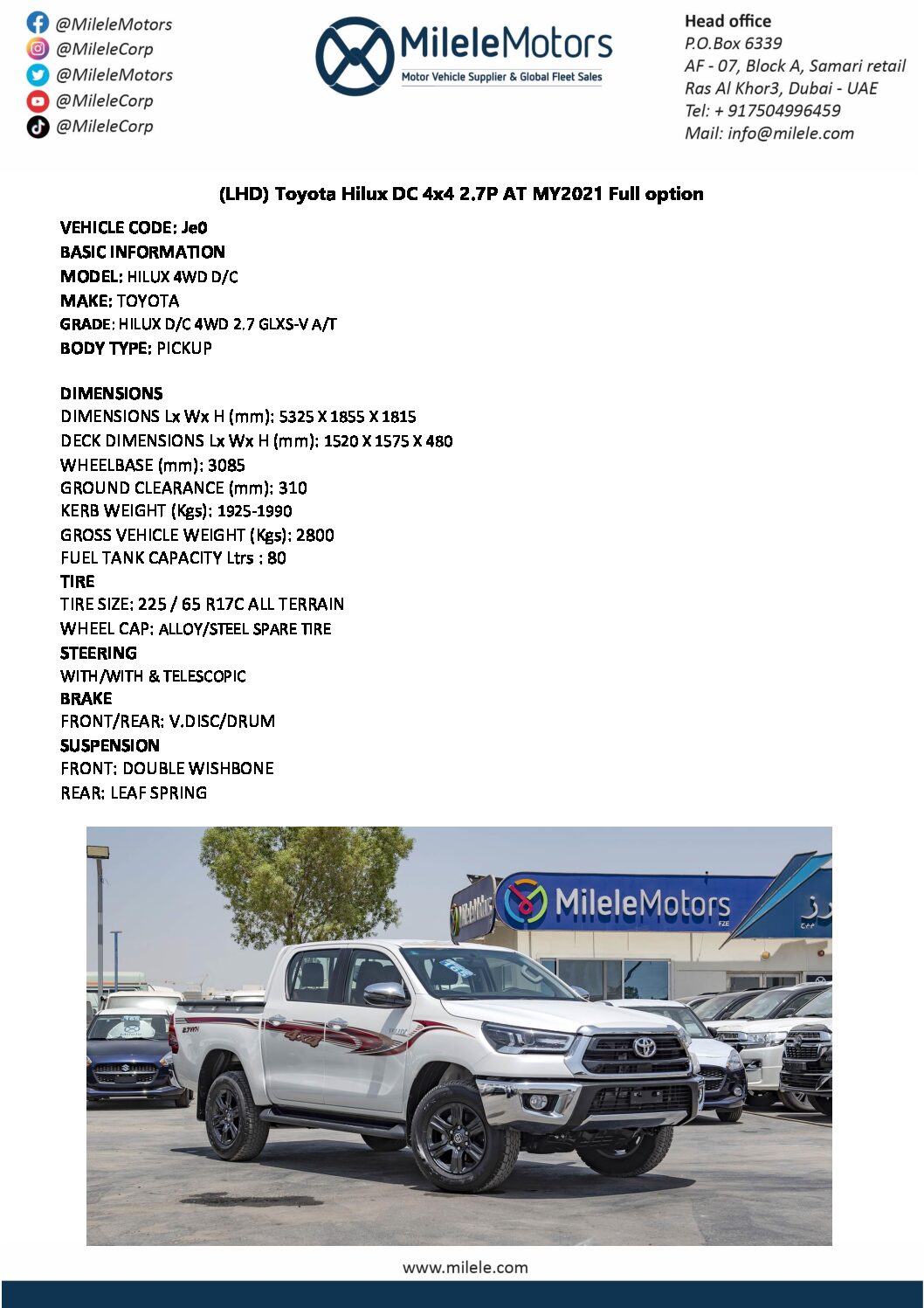 @MileleMotors
@MileleCorp
@MileleMotors
@MileleCorp
@MileleCorp

MileleMotors
Motor Vehicle Supplier & Global Fleet Sales

Head office
P.O.Box 6339
AF - 07, Block A, Samari retail
Ras Al Khor3, Dubai - UAE
Tel: + 917504996459
Mail: info@milele.com

(LHD) Toyota Hilux DC 4x4 2.7P AT MY2021 Full option

VEHICLE CODE: Je0
BASIC INFORMATION
MODEL: HILUX 4WD D/C
MAKE: TOYOTA
GRADE: HILUX D/C 4WD 2.7 GLXS-V A/T
BODY TYPE: PICKUP

DIMENSIONS
DIMENSIONS Lx Wx H (mm): 5325 X 1855 X 1815
DECK DIMENSIONS Lx Wx H (mm): 1520 X 1575 X 480
WHEELBASE (mm): 3085
GROUND CLEARANCE (mm): 310
KERB WEIGHT (Kgs): 1925-1990
GROSS VEHICLE WEIGHT (Kgs): 2800
FUEL TANK CAPACITY Ltrs : 80
TIRE
TIRE SIZE: 225 / 65 R17C ALL TERRAIN
WHEEL CAP: ALLOY/STEEL SPARE TIRE
STEERING
WITH/WITH & TELESCOPIC
BRAKE
FRONT/REAR: V.DISC/DRUM
SUSPENSION
FRONT: DOUBLE WISHBONE
REAR: LEAF SPRING

MileleMotors
FZE

www.milele.com